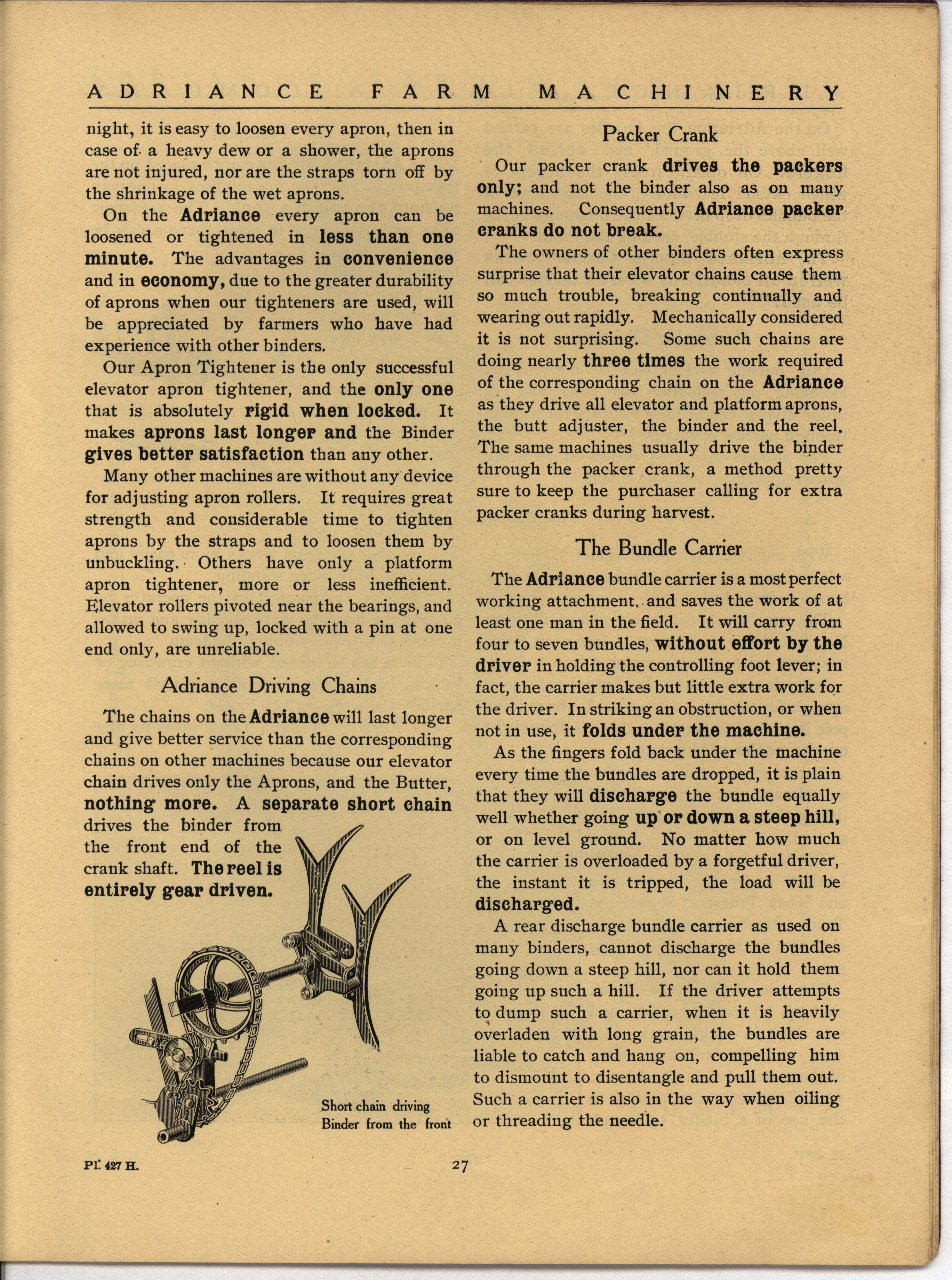 ADRIANCE FARM MACHINERY

night, it is easy to loosen every apron, then in case of a heavy dew or a shower, the aprons are not injured, nor are the straps torn off by the shrinkage of the wet aprons.

On the Adriance every apron can be loosened or tightened in less than one minute. The advantages in convenience and in economy, due to the greater durability of aprons when our tighteners are used, will be appreciated by farmers who have had experience with other binders.

Our Apron Tightener is the only successful elevator apron tightener, and the only one that is absolutely rigid when locked. It makes aprons last longer and the Binder gives better satisfaction than any other.

Many other machines are without any device for adjusting apron rollers. It requires great strength and considerable time to tighten aprons by the straps and to loosen them by unbuckling. Others have only a platform apron tightener, more or less inefficient. Elevator rollers pivoted near the bearings, and allowed to swing up, locked with a pin at one end only, are unreliable.

Adriance Driving Chains

The chains on the Adriance will last longer and give better service than the corresponding chains on other machines because our elevator chain drives only the Aprons, and the Butter, nothing more. A separate short chain drives the binder from the front end of the crank shaft. The reel is entirely gear driven.

Short chain driving Binder from the front

Packer Crank

Our packer crank drives the packers only; and not the binder also as on many machines. Consequently Adriance packer cranks do not break.

The owners of other binders often express surprise that their elevator chains cause them so much trouble, breaking continually and wearing out rapidly. Mechanically considered it is not surprising. Some such chains are doing nearly three times the work required of the corresponding chain on the Adriance as they drive all elevator and platform aprons, the butt adjuster, the binder and the reel. The same machines usually drive the binder through the packer crank, a method pretty sure to keep the purchaser calling for extra packer cranks during harvest.

The Bundle Carrier

The Adriance bundle carrier is a most perfect working attachment, and saves the work of at least one man in the field. It will carry from four to seven bundles, without effort by the driver in holding the controlling foot lever; in fact, the carrier makes but little extra work for the driver. In striking an obstruction, or when not in use, it folds under the machine.

As the fingers fold back under the machine every time the bundles are dropped, it is plain that they will discharge the bundle equally well whether going up or down a steep hill, or on level ground. No matter how much the carrier is overloaded by a forgetful driver, the instant it is tripped, the load will be discharged.

A rear discharge bundle carrier as used on many binders, cannot discharge the bundles going down a steep hill, nor can it hold them going up such a hill. If the driver attempts to dump such a carrier, when it is heavily overladen with long grain, the bundles are liable to catch and hang on, compelling him to dismount to disentangle and pull them out. Such a carrier is also in the way when oiling or threading the needle.

Pl. 427 H. 27